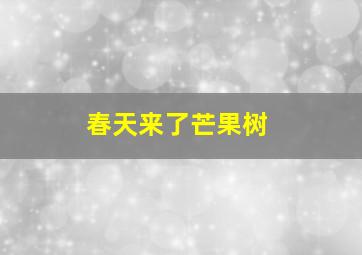 春天来了芒果树